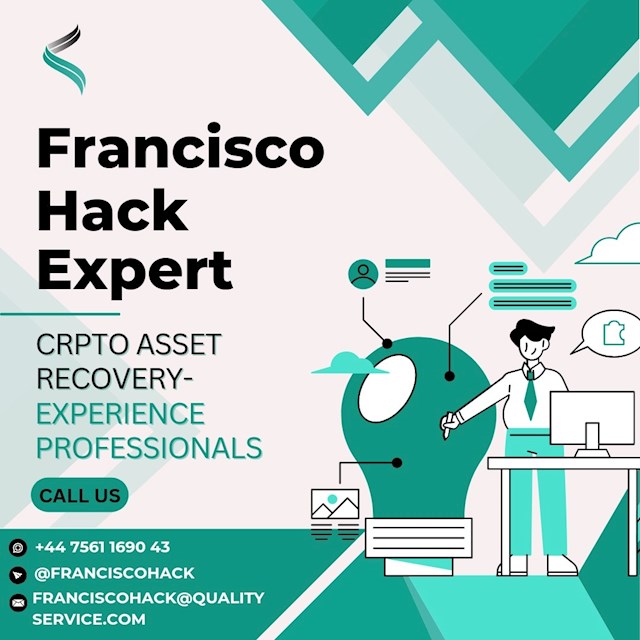 Francisco Hack Expert

CRPTO ASSET RECOVERY- EXPERIENCE PROFESSIONALS

CALL US

+44 7561 1690 43

@FRANCISCOHACK

FRANCISCOHACK@QUALITY SERVICE.COM